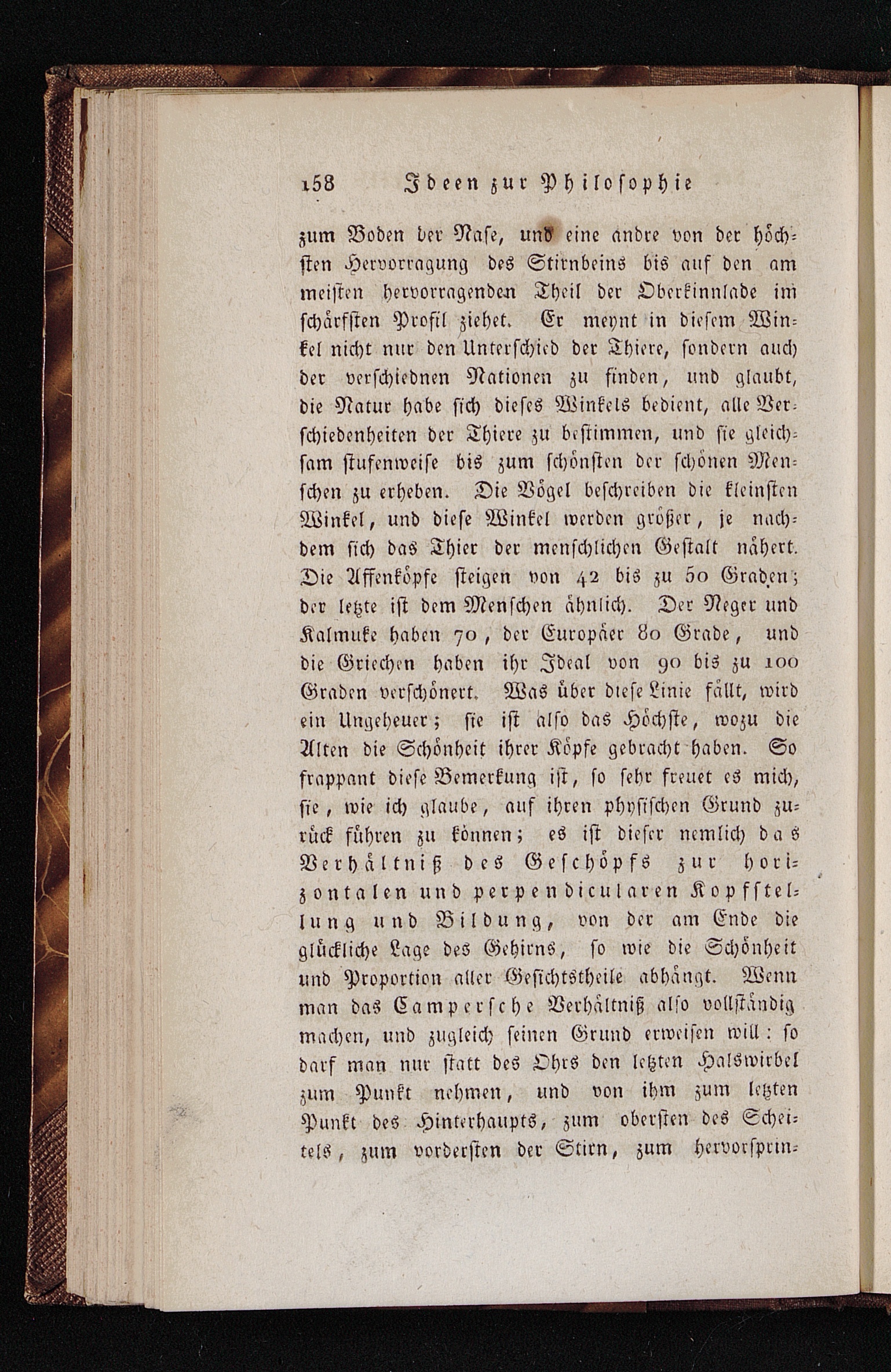 158 Ideen zur Philosophie

zum Boden der Nase, und eine andre von der höchsten Hervorragung des Stirnbeins bis auf den am meisten hervorragenden Theil der Oberkinnlade im schärfsten Profil ziehet. Er meynt in diesem Winkel nicht nur den Unterschied der Thiere, sondern auch der verschiednen Nationen zu finden, und glaubt, die Natur habe sich dieses Winkels bedient, alle Verschiedenheiten der Thiere zu bestimmen, und sie gleichsam stufenweise bis zum schönsten der schönen Menschen zu erheben. Die Vögel beschreiben die kleinsten Winkel, und diese Winkel werden größer, je nachdem sich das Thier der menschlichen Gestalt nähert. Die Affenköpfe steigen von 42 bis zu 50 Graden; der letzte ist dem Menschen ähnlich. Der Neger und Kalmuke haben 70, der Europäer 80 Grade, und die Griechen haben ihr Ideal von 90 bis zu 100 Graden verschönert. Was über diese Linie fällt, wird ein Ungeheuer; sie ist also das Höchste, wozu die Alten die Schönheit ihrer Köpfe gebracht haben. So frappant diese Bemerkung ist, so sehr freuet es mich, sie, wie ich glaube, auf ihren physischen Grund zurück führen zu können; es ist dieser nemlich das Verhältniß des Geschöpfs zur horizontalen und perpendicularen Kopfstellung und Bildung, von der am Ende die glückliche Lage des Gehirns, so wie die Schönheit und Proportion aller Gesichtstheile abhängt. Wenn man das Campersche Verhältniß also vollständig machen, und zugleich seinen Grund erweisen will: so darf man nur statt des Ohrs den letzten Halswirbel zum Punkt nehmen, und von ihm zum letzten Punkt des Hinterhaupts, zum obersten des Scheitels, zum vordersten der Stirn, zum hervorsprin-